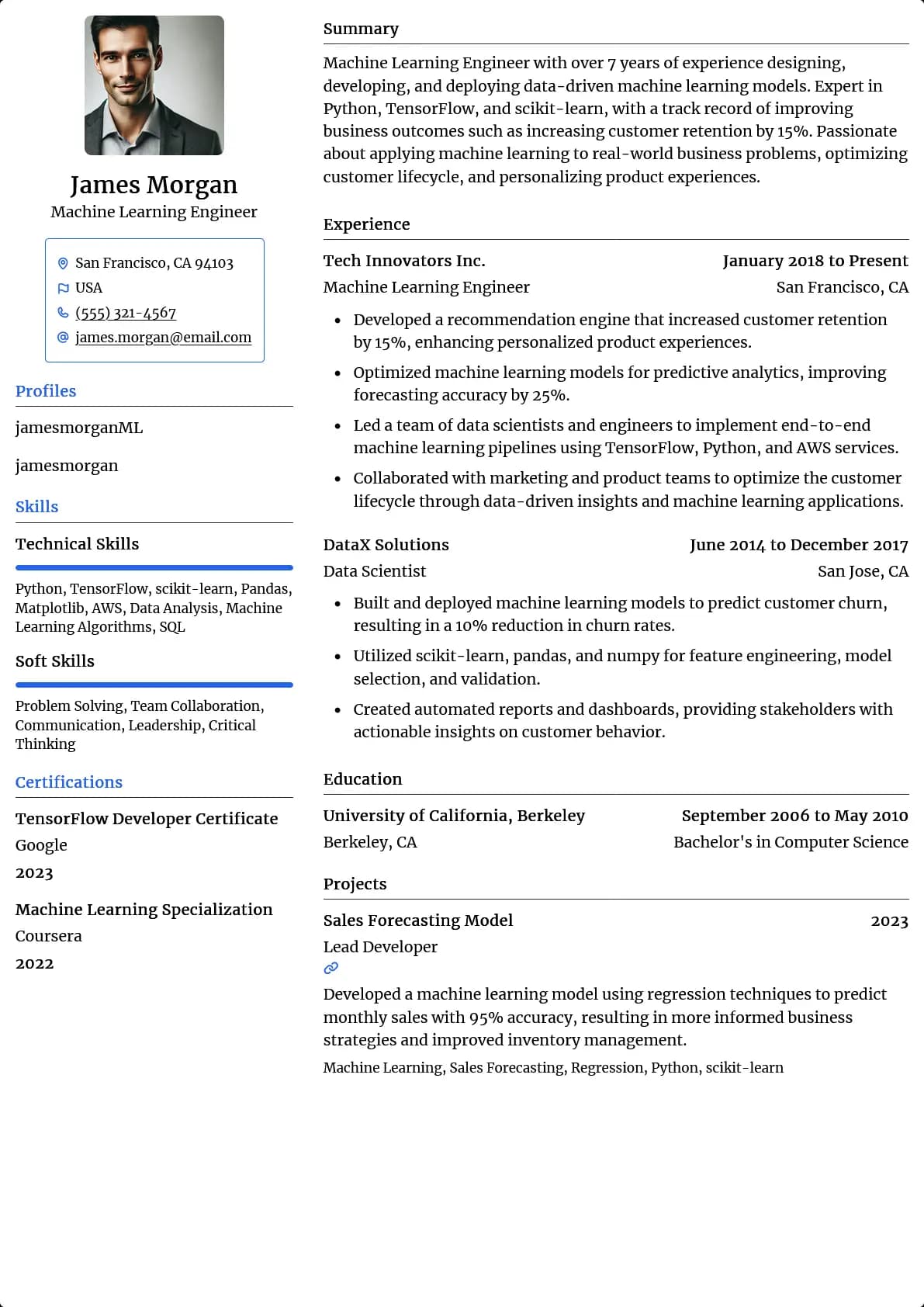 James Morgan
Machine Learning Engineer

San Francisco, CA 94103
USA
(555) 321-4567
james.morgan@email.com

Profiles

jamesmorganML

jamesmorgan

Skills

Technical Skills

Python, TensorFlow, scikit-learn, Pandas, Matplotlib, AWS, Data Analysis, Machine Learning Algorithms, SQL

Soft Skills

Problem Solving, Team Collaboration, Communication, Leadership, Critical Thinking

Certifications

TensorFlow Developer Certificate
Google
2023

Machine Learning Specialization
Coursera
2022

Summary

Machine Learning Engineer with over 7 years of experience designing, developing, and deploying data-driven machine learning models. Expert in Python, TensorFlow, and scikit-learn, with a track record of improving business outcomes such as increasing customer retention by 15%. Passionate about applying machine learning to real-world business problems, optimizing customer lifecycle, and personalizing product experiences.

Experience

Tech Innovators Inc. January 2018 to Present
Machine Learning Engineer San Francisco, CA

- Developed a recommendation engine that increased customer retention by 15%, enhancing personalized product experiences.
- Optimized machine learning models for predictive analytics, improving forecasting accuracy by 25%.
- Led a team of data scientists and engineers to implement end-to-end machine learning pipelines using TensorFlow, Python, and AWS services.
- Collaborated with marketing and product teams to optimize the customer lifecycle through data-driven insights and machine learning applications.

DataX Solutions June 2014 to December 2017
Data Scientist San Jose, CA

- Built and deployed machine learning models to predict customer churn, resulting in a 10% reduction in churn rates.
- Utilized scikit-learn, pandas, and numpy for feature engineering, model selection, and validation.
- Created automated reports and dashboards, providing stakeholders with actionable insights on customer behavior.

Education

University of California, Berkeley September 2006 to May 2010
Berkeley, CA Bachelor's in Computer Science

Projects

Sales Forecasting Model 2023
Lead Developer

Developed a machine learning model using regression techniques to predict monthly sales with 95% accuracy, resulting in more informed business strategies and improved inventory management.

Machine Learning, Sales Forecasting, Regression, Python, scikit-learn